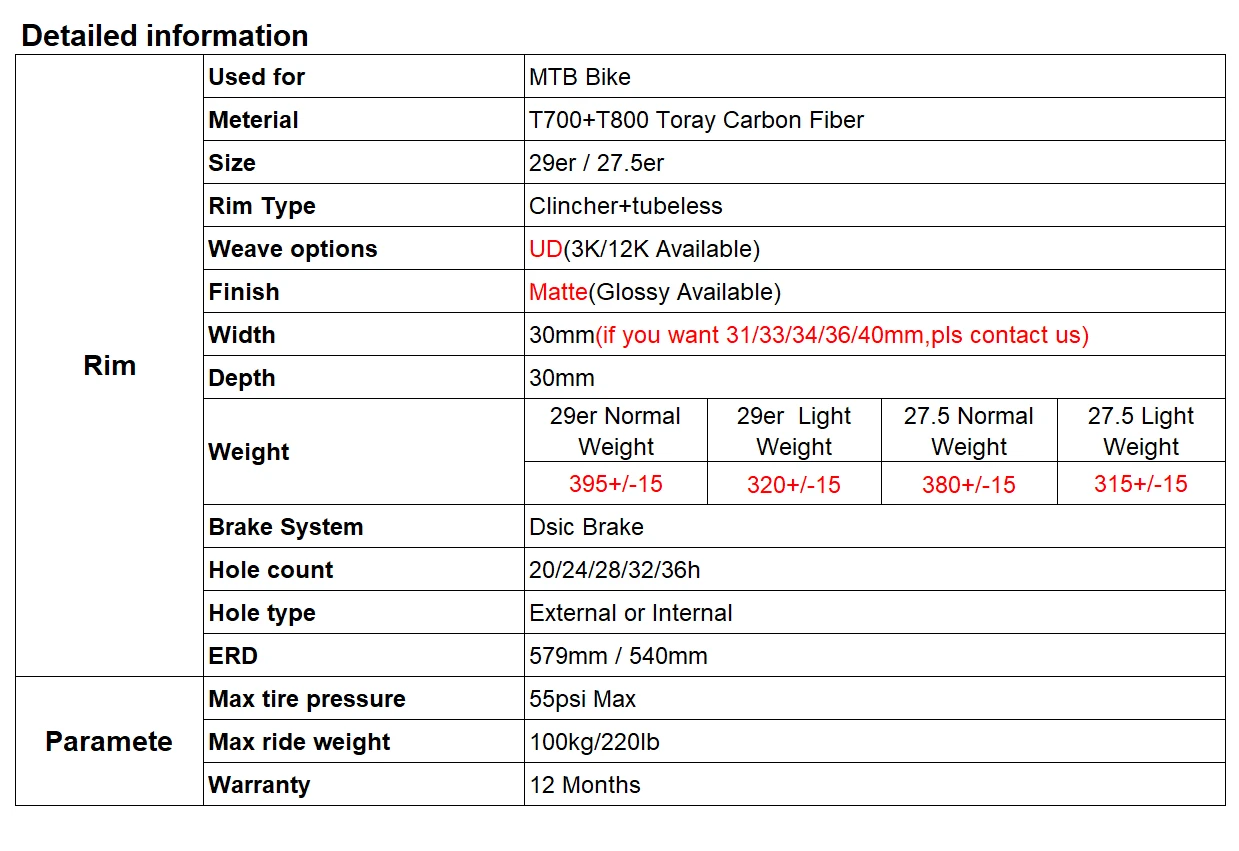 Detailed information

| | | | | | |
|---|---|---|---|---|---|
| Rim | Used for | MTB Bike | | | |
| | Meterial | T700+T800 Toray Carbon Fiber | | | |
| | Size | 29er / 27.5er | | | |
| | Rim Type | Clincher+tubeless | | | |
| | Weave options | UD(3K/12K Available) | | | |
| | Finish | Matte(Glossy Available) | | | |
| | Width | 30mm(if you want 31/33/34/36/40mm,pls contact us) | | | |
| | Depth | 30mm | | | |
| | Weight | 29er Normal Weight | 29er Light Weight | 27.5 Normal Weight | 27.5 Light Weight |
| | | 395+/-15 | 320+/-15 | 380+/-15 | 315+/-15 |
| | Brake System | Dsic Brake | | | |
| | Hole count | 20/24/28/32/36h | | | |
| | Hole type | External or Internal | | | |
| | ERD | 579mm / 540mm | | | |
| Paramete | Max tire pressure | 55psi Max | | | |
| | Max ride weight | 100kg/220lb | | | |
| | Warranty | 12 Months | | | |